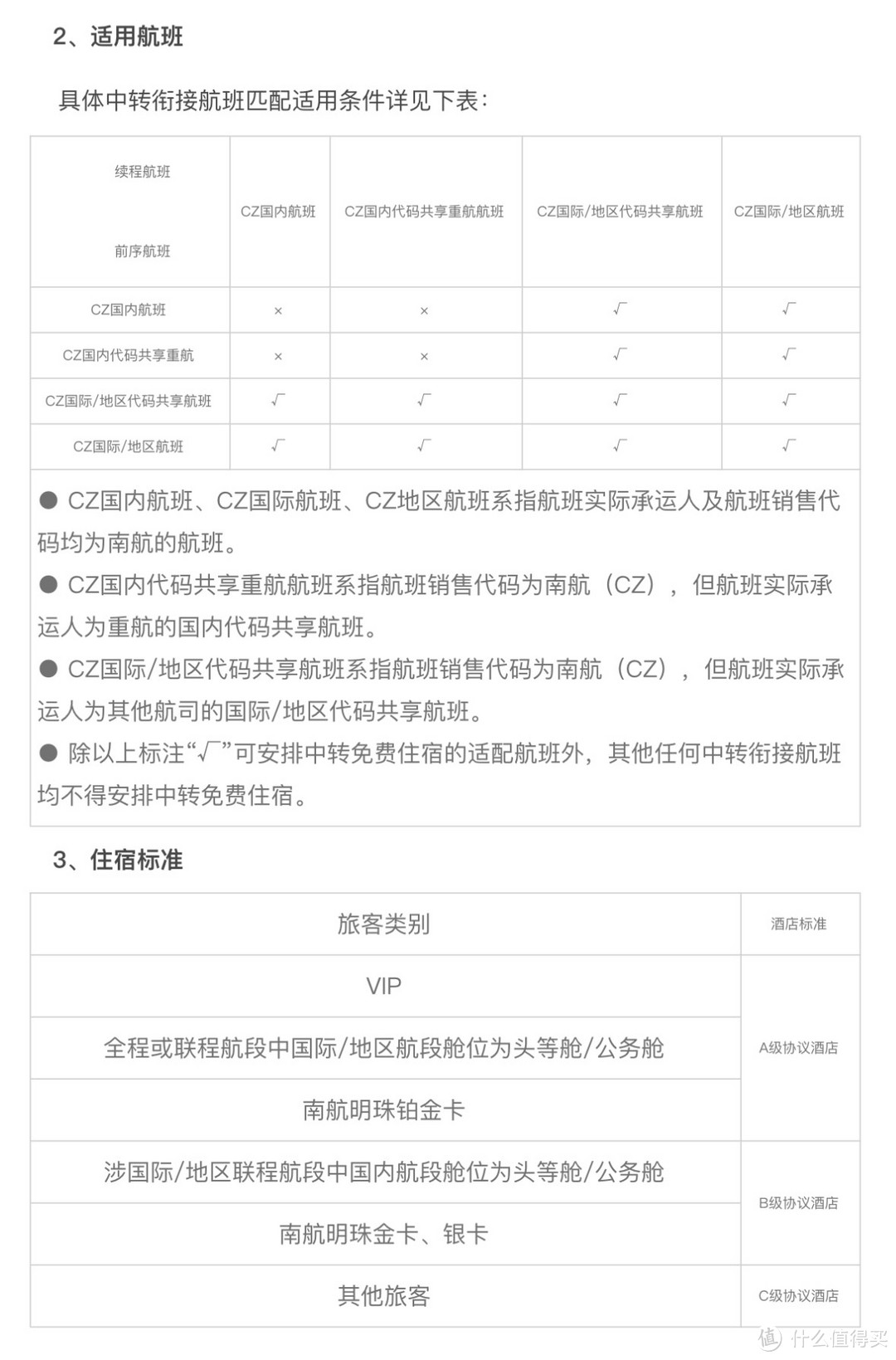 2、适用航班

具体中转衔接航班匹配适用条件详见下表：

| 续程航班 前序航班 | CZ国内航班 | CZ国内代码共享重航航班 | CZ国际/地区代码共享航班 | CZ国际/地区航班 |
|---|---|---|---|---|
| CZ国内航班 | × | × | √ | √ |
| CZ国内代码共享重航 | × | × | √ | √ |
| CZ国际/地区代码共享航班 | √ | √ | √ | √ |
| CZ国际/地区航班 | √ | √ | √ | √ |

● CZ国内航班、CZ国际航班、CZ地区航班系指航班实际承运人及航班销售代码均为南航的航班。
● CZ国内代码共享重航航班系指航班销售代码为南航（CZ），但航班实际承运人为重航的国内代码共享航班。
● CZ国际/地区代码共享航班系指航班销售代码为南航（CZ），但航班实际承运人为其他航司的国际/地区代码共享航班。
● 除以上标注“√”可安排中转免费住宿的适配航班外，其他任何中转衔接航班均不得安排中转免费住宿。

3、住宿标准

| 旅客类别 | 酒店标准 |
|---|---|
| VIP | A级协议酒店 |
| 全程或联程航段中国际/地区航段舱位为头等舱/公务舱 | A级协议酒店 |
| 南航明珠铂金卡 | A级协议酒店 |
| 涉国际/地区联程航段中国内航段舱位为头等舱/公务舱 | B级协议酒店 |
| 南航明珠金卡、银卡 | B级协议酒店 |
| 其他旅客 | C级协议酒店 |

值 什么值得买